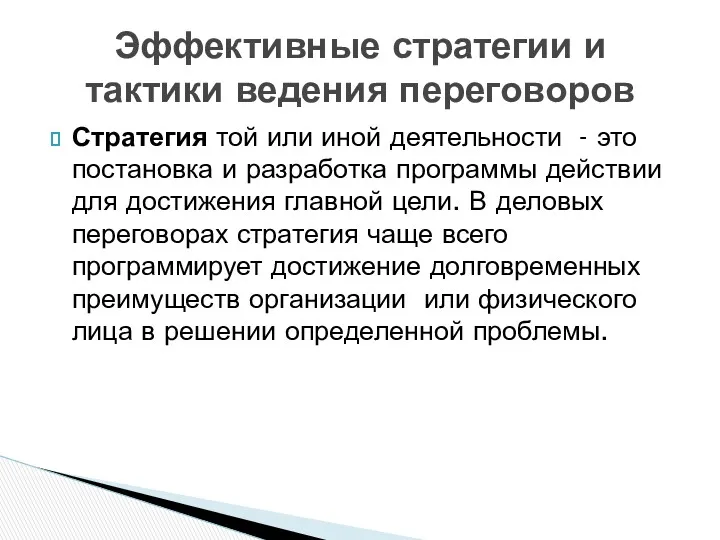 Эффективные стратегии и тактики ведения переговоров

Стратегия той или иной деятельности - это постановка и разработка программы действии для достижения главной цели. В деловых переговорах стратегия чаще всего программирует достижение долговременных преимуществ организации или физического лица в решении определенной проблемы.